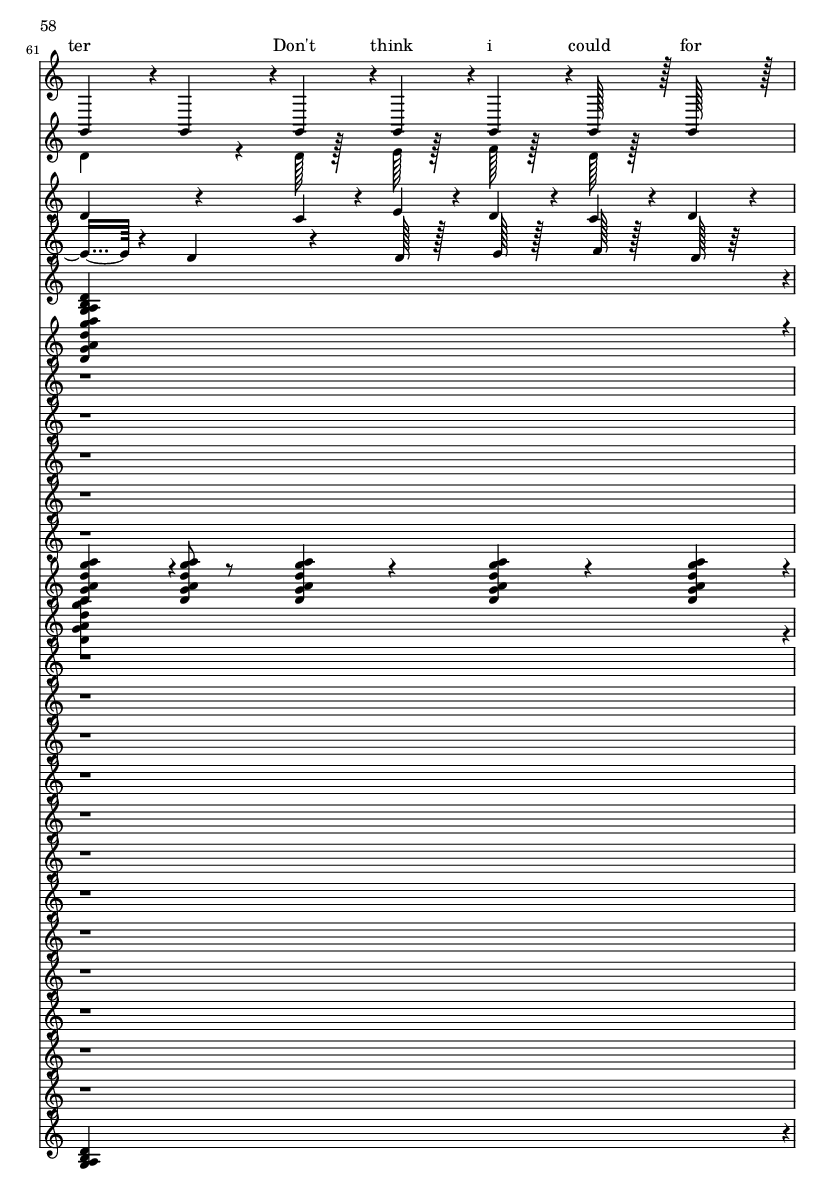 58

61

ter Don't think i could for